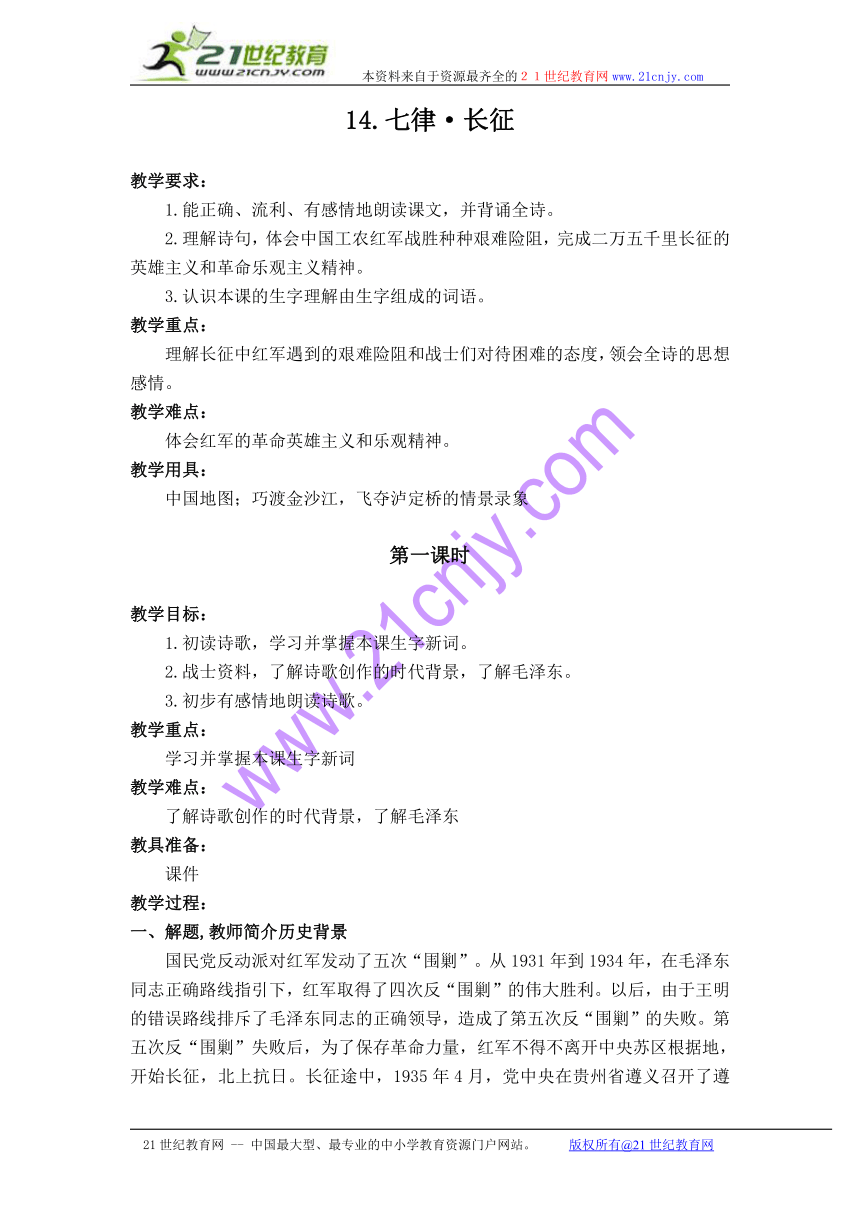 21世纪教育
www.21cnjy.com
本资料来自于资源最齐全的２１世纪教育网 www.21cnjy.com

14.七律·长征

教学要求：

1.能正确、流利、有感情地朗读课文，并背诵全诗。

2.理解诗句，体会中国工农红军战胜种种艰难险阻，完成二万五千里长征的英雄主义和革命乐观主义精神。

3.认识本课的生字理解由生字组成的词语。

教学重点：

理解长征中红军遇到的艰难险阻和战士们对待困难的态度，领会全诗的思想感情。

教学难点：

体会红军的革命英雄主义和乐观精神。

教学用具：

中国地图；巧渡金沙江，飞夺泸定桥的情景录象

第一课时

教学目标：

1.初读诗歌，学习并掌握本课生字新词。

2.战士资料，了解诗歌创作的时代背景，了解毛泽东。

3.初步有感情地朗读诗歌。

教学重点：

学习并掌握本课生字新词

教学难点：

了解诗歌创作的时代背景，了解毛泽东

教具准备：

课件

教学过程：

一、解题,教师简介历史背景

国民党反动派对红军发动了五次“围剿”。从1931年到1934年，在毛泽东同志正确路线指引下，红军取得了四次反“围剿”的伟大胜利。以后，由于王明的错误路线排斥了毛泽东同志的正确领导，造成了第五次反“围剿”的失败。第五次反“围剿”失败后，为了保存革命力量，红军不得不离开中央苏区根据地，开始长征，北上抗日。长征途中，1935年4月，党中央在贵州省遵义召开了遵

www.21cnjy.com

21世纪教育网 -- 中国最大型、最专业的中小学教育资源门户网站。 版权所有@21世纪教育网